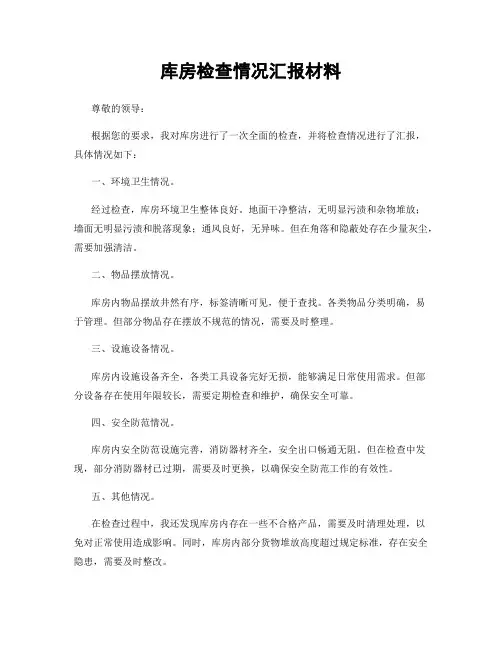 库房检查情况汇报材料

尊敬的领导：

根据您的要求，我对库房进行了一次全面的检查，并将检查情况进行了汇报，具体情况如下：

一、环境卫生情况。

经过检查，库房环境卫生整体良好。地面干净整洁，无明显污渍和杂物堆放；墙面无明显污渍和脱落现象；通风良好，无异味。但在角落和隐蔽处存在少量灰尘，需要加强清洁。

二、物品摆放情况。

库房内物品摆放井然有序，标签清晰可见，便于查找。各类物品分类明确，易于管理。但部分物品存在摆放不规范的情况，需要及时整理。

三、设施设备情况。

库房内设施设备齐全，各类工具设备完好无损，能够满足日常使用需求。但部分设备存在使用年限较长，需要定期检查和维护，确保安全可靠。

四、安全防范情况。

库房内安全防范设施完善，消防器材齐全，安全出口畅通无阻。但在检查中发现，部分消防器材已过期，需要及时更换，以确保安全防范工作的有效性。

五、其他情况。

在检查过程中，我还发现库房内存在一些不合格产品，需要及时清理处理，以免对正常使用造成影响。同时，库房内部分货物堆放高度超过规定标准，存在安全隐患，需要及时整改。